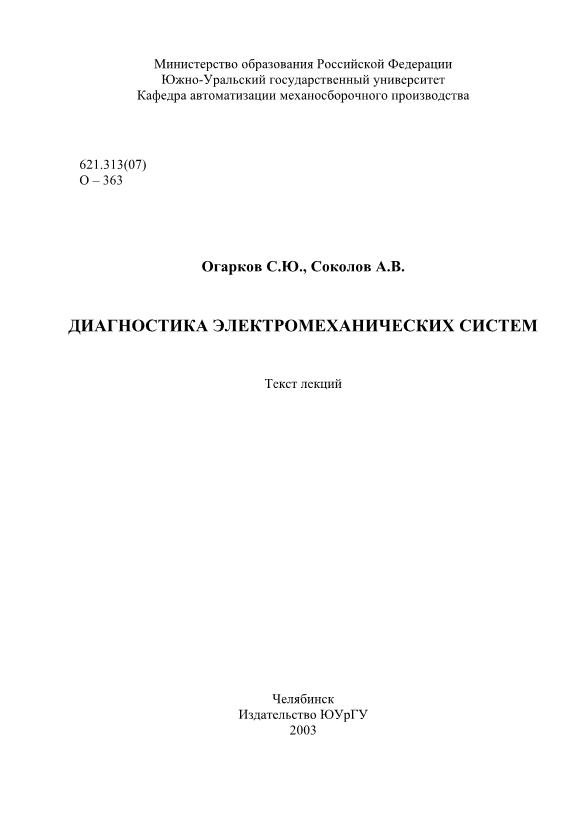 Министерство образования Российской Федерации
Южно-Уральский государственный университет
Кафедра автоматизации механосборочного производства

621.313(07)
О – 363

Огарков С.Ю., Соколов А.В.

ДИАГНОСТИКА ЭЛЕКТРОМЕХАНИЧЕСКИХ СИСТЕМ

Текст лекций

Челябинск
Издательство ЮУрГУ
2003